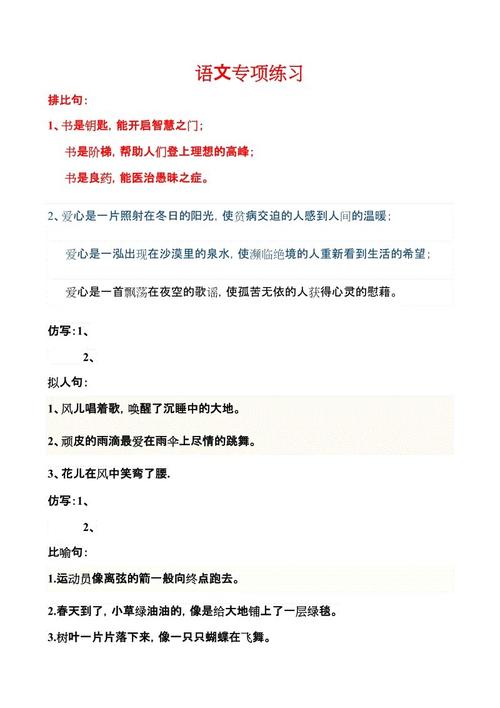 语文专项练习

排比句：

1、书是钥匙，能开启智慧之门；

书是阶梯，帮助人们登上理想的高峰；

书是良药，能医治愚昧之症。

2、爱心是一片照射在冬日的阳光，使贫病交迫的人感到人间的温暖；

爱心是一泓出现在沙漠里的泉水，使濒临绝境的人重新看到生活的希望；

爱心是一首飘荡在夜空的歌谣，使孤苦无依的人获得心灵的慰藉。

仿写：1、

2、

拟人句：

1、风儿唱着歌，唤醒了沉睡中的大地。

2、顽皮的雨滴最爱在雨伞上尽情的跳舞。

3、花儿在风中笑弯了腰.

仿写：1、

2、

比喻句：

1.运动员像离弦的箭一般向终点跑去。

2.春天到了，小草绿油油的，像是给大地铺上了一层绿毯。

3.树叶一片片落下来，像一只只蝴蝶在飞舞。